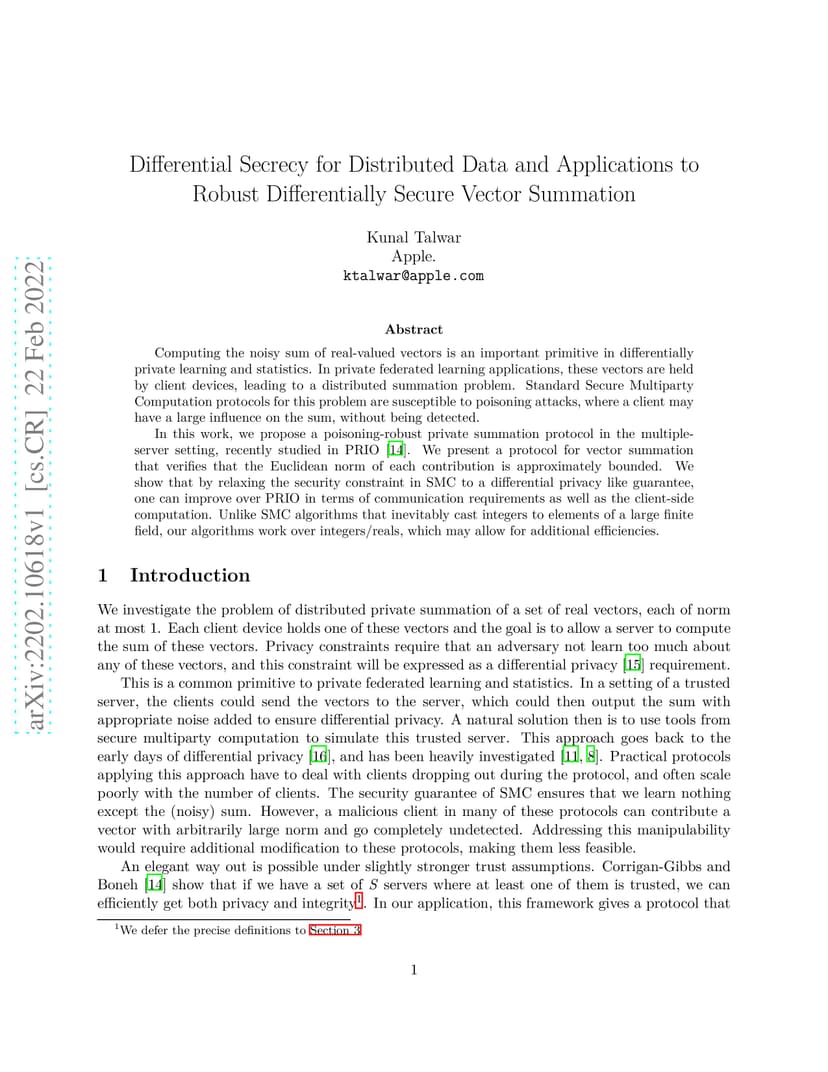 arXiv:2202.10618v1 [cs.CR] 22 Feb 2022

Differential Secrecy for Distributed Data and Applications to Robust Differentially Secure Vector Summation

Kunal Talwar
Apple.
ktalwar@apple.com

Abstract

Computing the noisy sum of real-valued vectors is an important primitive in differentially private learning and statistics. In private federated learning applications, these vectors are held by client devices, leading to a distributed summation problem. Standard Secure Multiparty Computation protocols for this problem are susceptible to poisoning attacks, where a client may have a large influence on the sum, without being detected.

In this work, we propose a poisoning-robust private summation protocol in the multiple-server setting, recently studied in PRIO [14]. We present a protocol for vector summation that verifies that the Euclidean norm of each contribution is approximately bounded. We show that by relaxing the security constraint in SMC to a differential privacy like guarantee, one can improve over PRIO in terms of communication requirements as well as the client-side computation. Unlike SMC algorithms that inevitably cast integers to elements of a large finite field, our algorithms work over integers/reals, which may allow for additional efficiencies.

1 Introduction

We investigate the problem of distributed private summation of a set of real vectors, each of norm at most 1. Each client device holds one of these vectors and the goal is to allow a server to compute the sum of these vectors. Privacy constraints require that an adversary not learn too much about any of these vectors, and this constraint will be expressed as a differential privacy [15] requirement.

This is a common primitive to private federated learning and statistics. In a setting of a trusted server, the clients could send the vectors to the server, which could then output the sum with appropriate noise added to ensure differential privacy. A natural solution then is to use tools from secure multiparty computation to simulate this trusted server. This approach goes back to the early days of differential privacy [16], and has been heavily investigated [11, 8]. Practical protocols applying this approach have to deal with clients dropping out during the protocol, and often scale poorly with the number of clients. The security guarantee of SMC ensures that we learn nothing except the (noisy) sum. However, a malicious client in many of these protocols can contribute a vector with arbitrarily large norm and go completely undetected. Addressing this manipulability would require additional modification to these protocols, making them less feasible.

An elegant way out is possible under slightly stronger trust assumptions. Corrigan-Gibbs and Boneh [14] show that if we have a set of $S$ servers where at least one of them is trusted, we can efficiently get both privacy and integrity$^1$. In our application, this framework gives a protocol that

$^1$We defer the precise definitions to Section 3

1